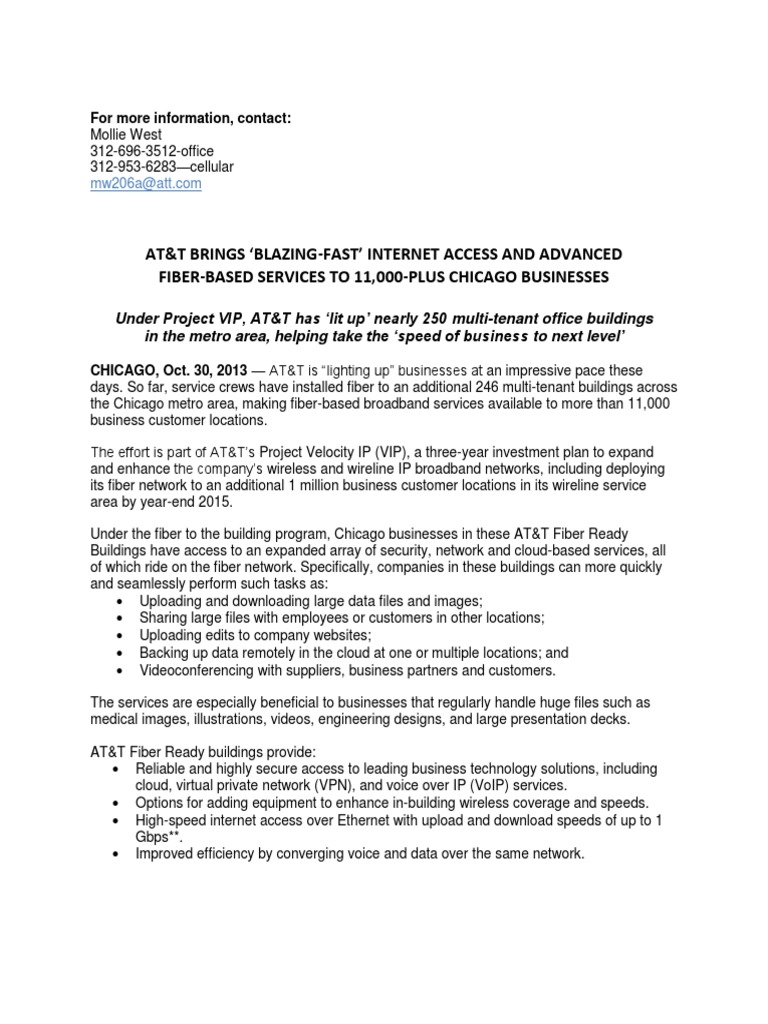 For more information, contact:
Mollie West
312-696-3512-office
312-953-6283—cellular
mw206a@att.com

AT&T BRINGS 'BLAZING-FAST' INTERNET ACCESS AND ADVANCED FIBER-BASED SERVICES TO 11,000-PLUS CHICAGO BUSINESSES

Under Project VIP, AT&T has 'lit up' nearly 250 multi-tenant office buildings in the metro area, helping take the 'speed of business to next level'

CHICAGO, Oct. 30, 2013 — AT&T is "lighting up" businesses at an impressive pace these days. So far, service crews have installed fiber to an additional 246 multi-tenant buildings across the Chicago metro area, making fiber-based broadband services available to more than 11,000 business customer locations.

The effort is part of AT&T's Project Velocity IP (VIP), a three-year investment plan to expand and enhance the company's wireless and wireline IP broadband networks, including deploying its fiber network to an additional 1 million business customer locations in its wireline service area by year-end 2015.

Under the fiber to the building program, Chicago businesses in these AT&T Fiber Ready Buildings have access to an expanded array of security, network and cloud-based services, all of which ride on the fiber network. Specifically, companies in these buildings can more quickly and seamlessly perform such tasks as:
• Uploading and downloading large data files and images;
• Sharing large files with employees or customers in other locations;
• Uploading edits to company websites;
• Backing up data remotely in the cloud at one or multiple locations; and
• Videoconferencing with suppliers, business partners and customers.

The services are especially beneficial to businesses that regularly handle huge files such as medical images, illustrations, videos, engineering designs, and large presentation decks.

AT&T Fiber Ready buildings provide:
• Reliable and highly secure access to leading business technology solutions, including cloud, virtual private network (VPN), and voice over IP (VoIP) services.
• Options for adding equipment to enhance in-building wireless coverage and speeds.
• High-speed internet access over Ethernet with upload and download speeds of up to 1 Gbps**.
• Improved efficiency by converging voice and data over the same network.